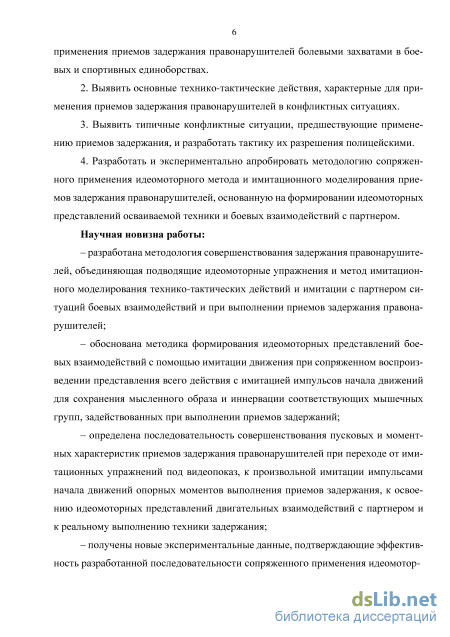 6

применения приемов задержания правонарушителей болевыми захватами в боевых и спортивных единоборствах.

2. Выявить основные технико-тактические действия, характерные для применения приемов задержания правонарушителей в конфликтных ситуациях.

3. Выявить типичные конфликтные ситуации, предшествующие применению приемов задержания, и разработать тактику их разрешения полицейскими.

4. Разработать и экспериментально апробировать методологию сопряженного применения идеомоторного метода и имитационного моделирования приемов задержания правонарушителей, основанную на формировании идеомоторных представлений осваиваемой техники и боевых взаимодействий с партнером.

Научная новизна работы:

– разработана методология совершенствования задержания правонарушителей, объединяющая подводящие идеомоторные упражнения и метод имитационного моделирования технико-тактических действий и имитации с партнером ситуаций боевых взаимодействий и при выполнении приемов задержания правонарушителей;

– обоснована методика формирования идеомоторных представлений боевых взаимодействий с помощью имитации движения при сопряженном воспроизведении представления всего действия с имитацией импульсов начала движений для сохранения мысленного образа и иннервации соответствующих мышечных групп, задействованных при выполнении приемов задержаний;

– определена последовательность совершенствования пусковых и моментных характеристик приемов задержания правонарушителей при переходе от имитационных упражнений под видеопоказ, к произвольной имитации импульсами начала движений опорных моментов выполнения приемов задержания, к освоению идеомоторных представлений двигательных взаимодействий с партнером и к реальному выполнению техники задержания;

– получены новые экспериментальные данные, подтверждающие эффективность разработанной последовательности сопряженного применения идеомотор-

dsLib.net
библиотека диссертаций